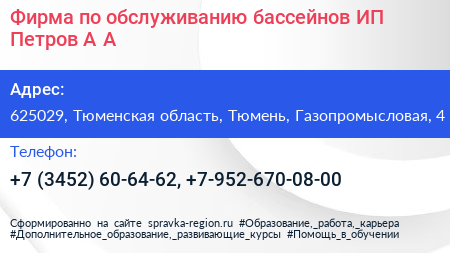 Фирма по обслуживанию бассейнов ИП Петров А А

Адрес:

625029, Тюменская область, Тюмень, Газопромысловая, 4

Телефон:

+7 (3452) 60-64-62, +7-952-670-08-00

Сформированно на сайте spravka-region.ru #Образование,_работа,_карьера #Дополнительное_образование,_развивающие_курсы #Помощь_в_обучении